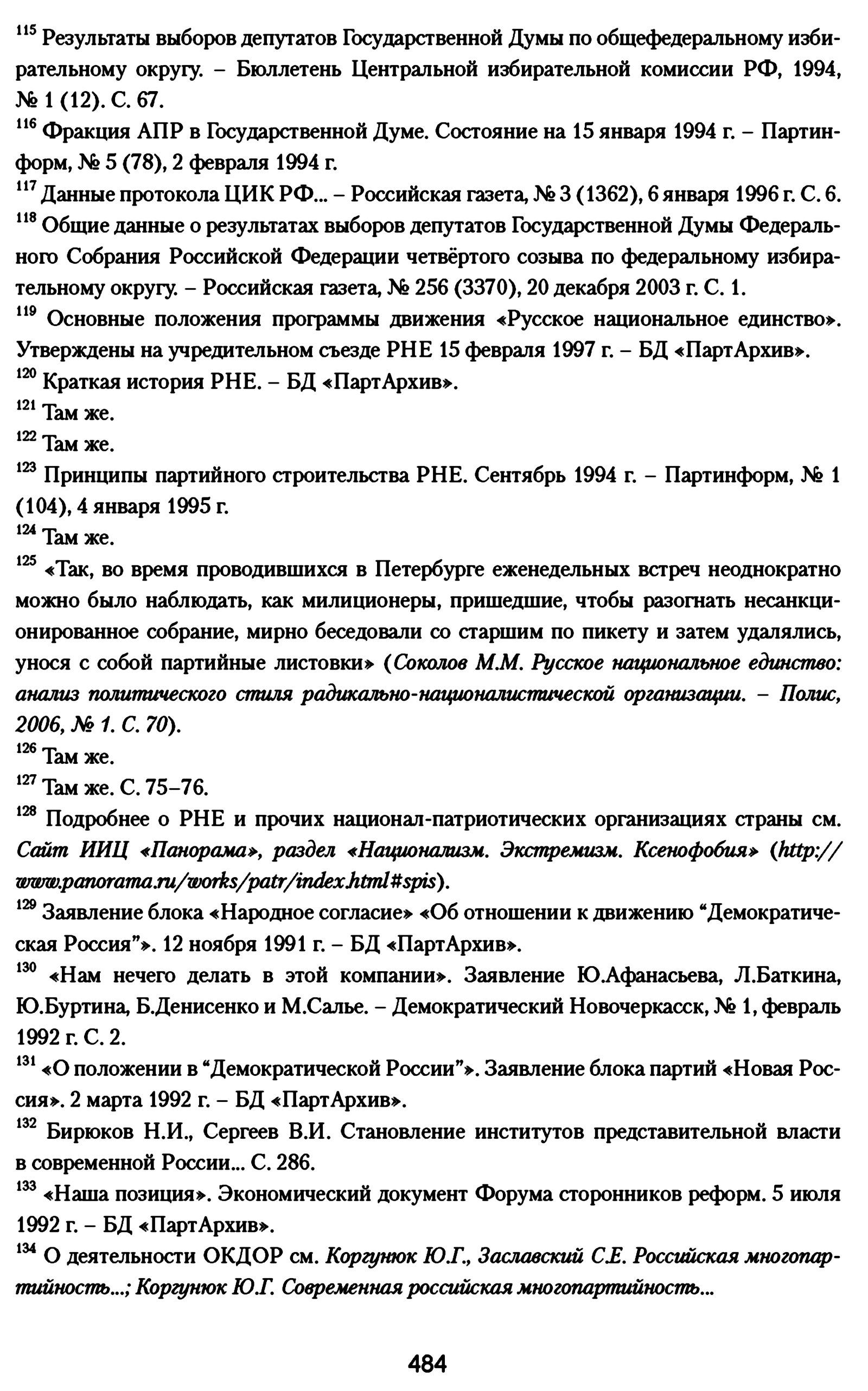 $^{115}$ Результаты выборов депутатов Государственной Думы по общефедеральному избирательному округу. – Бюллетень Центральной избирательной комиссии РФ, 1994, № 1 (12). С. 67.
$^{116}$ Фракция АПР в Государственной Думе. Состояние на 15 января 1994 г. – Партинформ, № 5 (78), 2 февраля 1994 г.
$^{117}$ Данные протокола ЦИК РФ... – Российская газета, № 3 (1362), 6 января 1996 г. С. 6.
$^{118}$ Общие данные о результатах выборов депутатов Государственной Думы Федерального Собрания Российской Федерации четвёртого созыва по федеральному избирательному округу. – Российская газета, № 256 (3370), 20 декабря 2003 г. С. 1.
$^{119}$ Основные положения программы движения «Русское национальное единство». Утверждены на учредительном съезде РНЕ 15 февраля 1997 г. – БД «ПартАрхив».
$^{120}$ Краткая история РНЕ. – БД «ПартАрхив».
$^{121}$ Там же.
$^{122}$ Там же.
$^{123}$ Принципы партийного строительства РНЕ. Сентябрь 1994 г. – Партинформ, № 1 (104), 4 января 1995 г.
$^{124}$ Там же.
$^{125}$ «Так, во время проводившихся в Петербурге еженедельных встреч неоднократно можно было наблюдать, как милиционеры, пришедшие, чтобы разогнать несанкционированное собрание, мирно беседовали со старшим по пикету и затем удалялись, унося с собой партийные листовки» (Соколов М.М. Русское национальное единство: анализ политического стиля радикально-националистической организации. – Полис, 2006, № 1. С. 70).
$^{126}$ Там же.
$^{127}$ Там же. С. 75–76.
$^{128}$ Подробнее о РНЕ и прочих национал-патриотических организациях страны см. Сайт ИИЦ «Панорама», раздел «Национализм. Экстремизм. Ксенофобия» (http://www.panorama.ru/works/patr/index.html#spis).
$^{129}$ Заявление блока «Народное согласие» «Об отношении к движению “Демократическая Россия”». 12 ноября 1991 г. – БД «ПартАрхив».
$^{130}$ «Нам нечего делать в этой компании». Заявление Ю.Афанасьева, Л.Баткина, Ю.Буртина, Б.Денисенко и М.Салье. – Демократический Новочеркасск, № 1, февраль 1992 г. С. 2.
$^{131}$ «О положении в “Демократической России”». Заявление блока партий «Новая Россия». 2 марта 1992 г. – БД «ПартАрхив».
$^{132}$ Бирюков Н.И., Сергеев В.И. Становление институтов представительной власти в современной России... С. 286.
$^{133}$ «Наша позиция». Экономический документ Форума сторонников реформ. 5 июля 1992 г. – БД «ПартАрхив».
$^{134}$ О деятельности ОКДОР см. Коргунюк Ю.Г., Заславский С.Е. Российская многопартийность...; Коргунюк Ю.Г. Современная российская многопартийность...

484